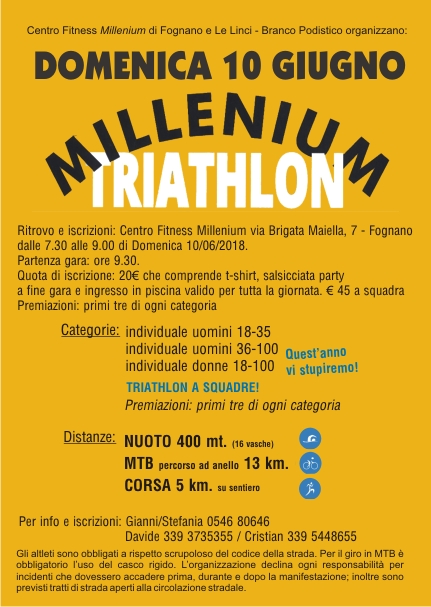 Centro Fitness Millenium di Fognano e Le Linci - Branco Podistico organizzano:

DOMENICA 10 GIUGNO

MILLENIUM
TRIATHLON

Ritrovo e iscrizioni: Centro Fitness Millenium via Brigata Maiella, 7 - Fognano dalle 7.30 alle 9.00 di Domenica 10/06/2018.
Partenza gara: ore 9.30.
Quota di iscrizione: 20€ che comprende t-shirt, salsicciata party a fine gara e ingresso in piscina valido per tutta la giornata. € 45 a squadra
Premiazioni: primi tre di ogni categoria

Categorie:
individuale uomini 18-35
individuale uomini 36-100
individuale donne 18-100

Quest'anno vi stupiremo!

TRIATHLON A SQUADRE!
Premiazioni: primi tre di ogni categoria

Distanze:
NUOTO 400 mt. (16 vasche)
MTB percorso ad anello 13 km.
CORSA 5 km. su sentiero

Per info e iscrizioni: Gianni/Stefania 0546 80646
Davide 339 3735355 / Cristian 339 5448655

Gli altleti sono obbligati a rispetto scrupoloso del codice della strada. Per il giro in MTB è obbligatorio l'uso del casco rigido. L'organizzazione declina ogni responsabilità per incidenti che dovessero accadere prima, durante e dopo la manifestazione; inoltre sono previsti tratti di strada aperti alla circolazione stradale.